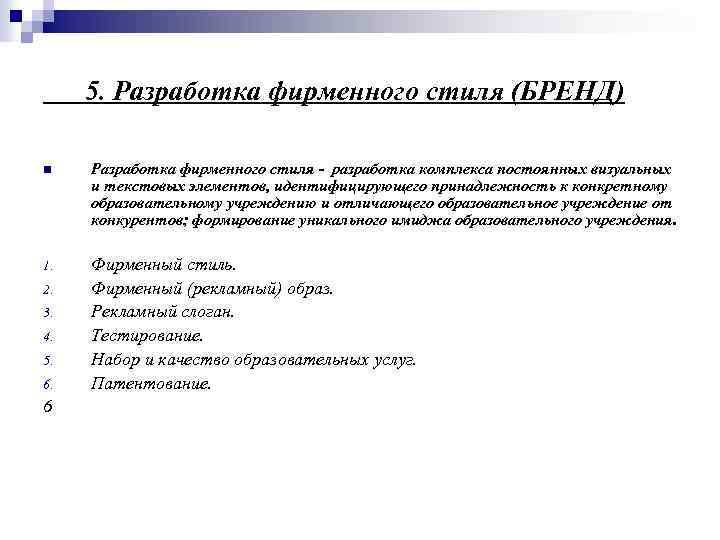 5. Разработка фирменного стиля (БРЕНД)

Разработка фирменного стиля - разработка комплекса постоянных визуальных и текстовых элементов, идентифицирующего принадлежность к конкретному образовательному учреждению и отличающего образовательное учреждение от конкурентов; формирование уникального имиджа образовательного учреждения.

1. Фирменный стиль.
2. Фирменный (рекламный) образ.
3. Рекламный слоган.
4. Тестирование.
5. Набор и качество образовательных услуг.
6. Патентование.

6